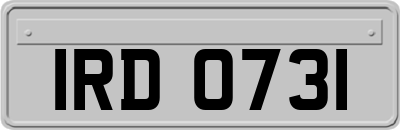 IRD 0731